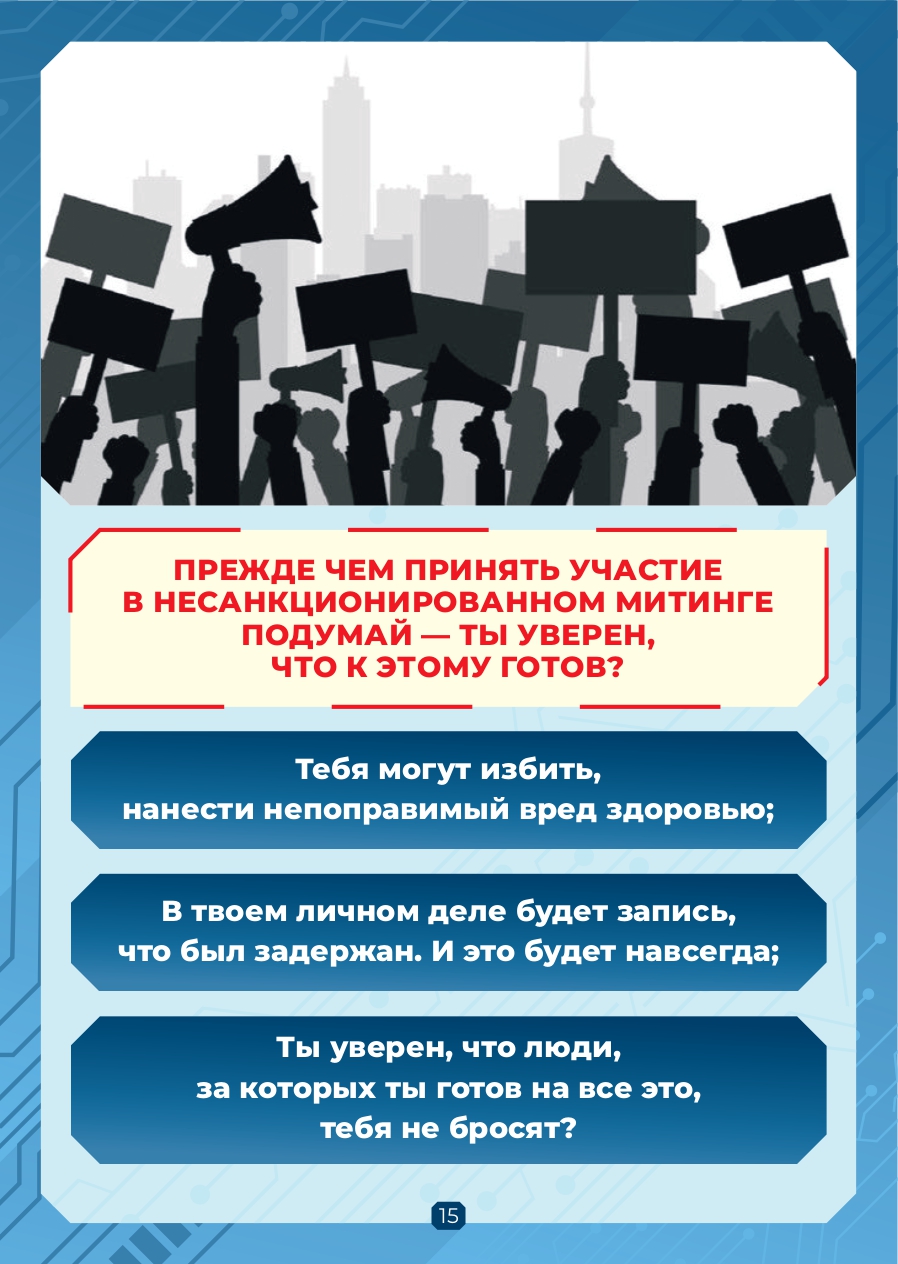 ПРЕЖДЕ ЧЕМ ПРИНЯТЬ УЧАСТИЕ В НЕСАНКЦИОНИРОВАННОМ МИТИНГЕ ПОДУМАЙ — ТЫ УВЕРЕН, ЧТО К ЭТОМУ ГОТОВ?

Тебя могут избить, нанести непоправимый вред здоровью;

В твоем личном деле будет запись, что был задержан. И это будет навсегда;

Ты уверен, что люди, за которых ты готов на все это, тебя не бросят?

15